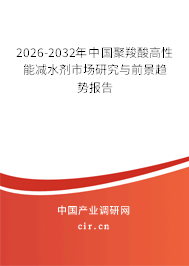 2026-2032年中国聚羧酸高性能减水剂市场研究与前景趋势报告

中国产业调研网

cir.cn